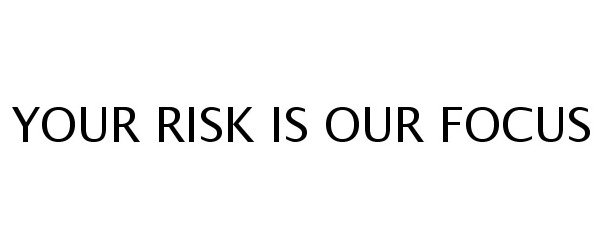 YOUR RISK IS OUR FOCUS